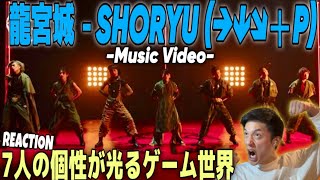 龍宮城 - SHORYU (→↓↘+P)
-Music Video-

REACTION
7人の個性が光るゲーム世界